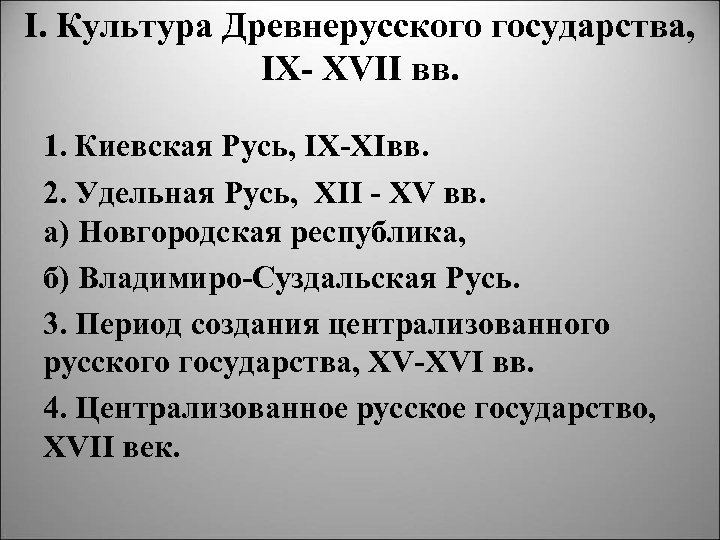 I. Культура Древнерусского государства, IX- XVII вв.

1. Киевская Русь, IX-XIвв.

2. Удельная Русь, XII - XV вв.
а) Новгородская республика,

б) Владимиро-Суздальская Русь.

3. Период создания централизованного русского государства, XV-XVI вв.

4. Централизованное русское государство, XVII век.